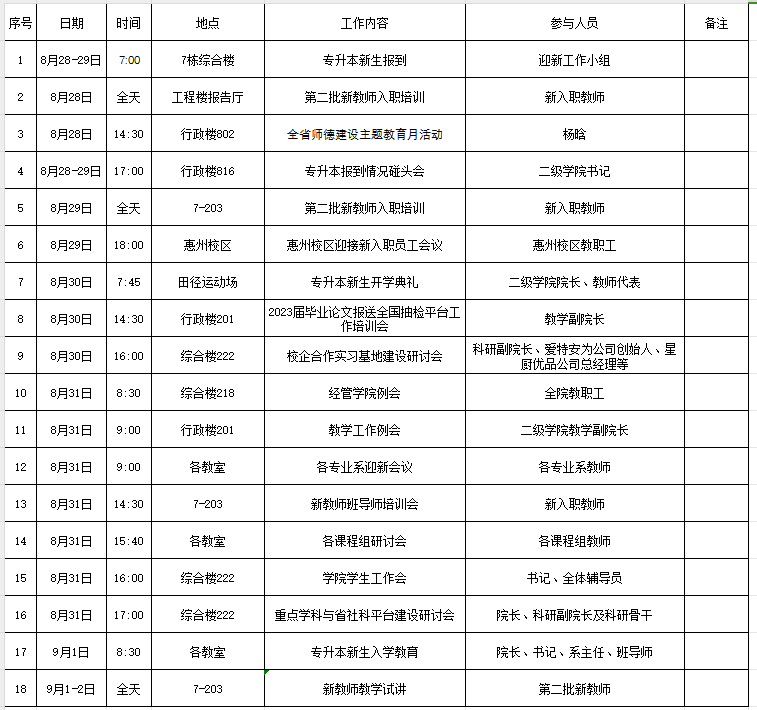 | 序号 | 日期 | 时间 | 地点 | 工作内容 | 参与人员 | 备注 |
|---|---|---|---|---|---|---|
| 1 | 8月28-29日 | 7:00 | 7栋综合楼 | 专升本新生报到 | 迎新工作小组 | |
| 2 | 8月28日 | 全天 | 工程楼报告厅 | 第二批新教师入职培训 | 新入职教师 | |
| 3 | 8月28日 | 14:30 | 行政楼802 | 全省师德建设主题教育月活动 | 杨晗 | |
| 4 | 8月28-29日 | 17:00 | 行政楼816 | 专升本报到情况碰头会 | 二级学院书记 | |
| 5 | 8月29日 | 全天 | 7-203 | 第二批新教师入职培训 | 新入职教师 | |
| 6 | 8月29日 | 18:00 | 惠州校区 | 惠州校区迎接新入职员工会议 | 惠州校区教职工 | |
| 7 | 8月30日 | 7:45 | 田径运动场 | 专升本新生开学典礼 | 二级学院院长、教师代表 | |
| 8 | 8月30日 | 14:30 | 行政楼201 | 2023届毕业论文报送全国抽检平台工作培训会 | 教学副院长 | |
| 9 | 8月30日 | 16:00 | 综合楼222 | 校企合作实习基地建设研讨会 | 科研副院长、爱特安为公司创始人、星厨优品公司总经理等 | |
| 10 | 8月31日 | 8:30 | 综合楼218 | 经管学院例会 | 全院教职工 | |
| 11 | 8月31日 | 9:00 | 行政楼201 | 教学工作例会 | 二级学院教学副院长 | |
| 12 | 8月31日 | 9:00 | 各教室 | 各专业系迎新会议 | 各专业系教师 | |
| 13 | 8月31日 | 14:30 | 7-203 | 新教师班导师培训会 | 新入职教师 | |
| 14 | 8月31日 | 15:40 | 各教室 | 各课程组研讨会 | 各课程组教师 | |
| 15 | 8月31日 | 16:00 | 综合楼222 | 学院学生工作会 | 书记、全体辅导员 | |
| 16 | 8月31日 | 17:00 | 综合楼222 | 重点学科与省社科平台建设研讨会 | 院长、科研副院长及科研骨干 | |
| 17 | 9月1日 | 8:30 | 各教室 | 专升本新生入学教育 | 院长、书记、系主任、班导师 | |
| 18 | 9月1-2日 | 全天 | 7-203 | 新教师教学试讲 | 第二批新教师 | |